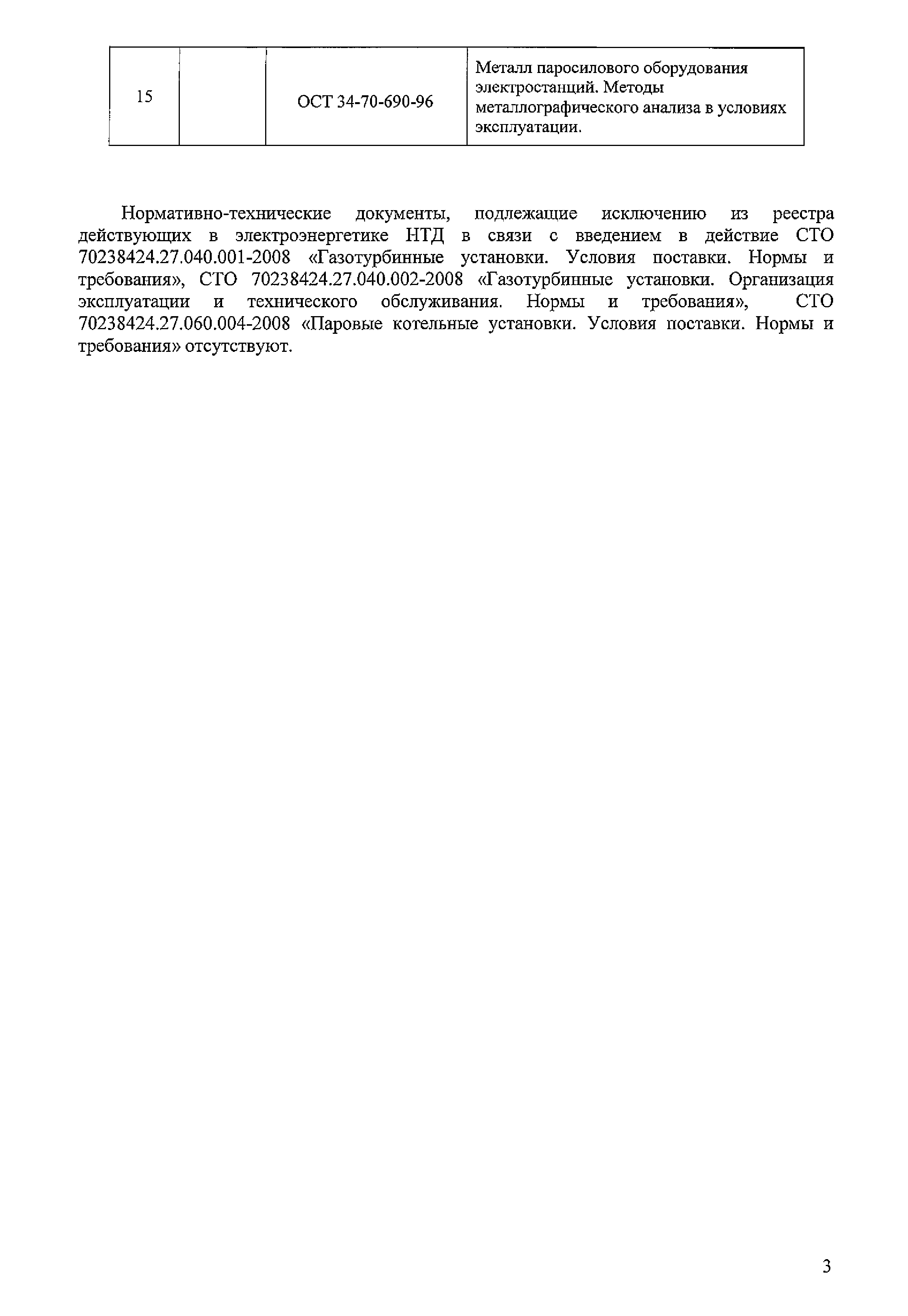 | 15 |  | ОСТ 34-70-690-96 | Металл паросилового оборудования электростанций. Методы металлографического анализа в условиях эксплуатации. |
|---|---|---|---|

Нормативно-технические документы, подлежащие исключению из реестра действующих в электроэнергетике НТД в связи с введением в действие СТО 70238424.27.040.001-2008 «Газотурбинные установки. Условия поставки. Нормы и требования», СТО 70238424.27.040.002-2008 «Газотурбинные установки. Организация эксплуатации и технического обслуживания. Нормы и требования», СТО 70238424.27.060.004-2008 «Паровые котельные установки. Условия поставки. Нормы и требования» отсутствуют.

3